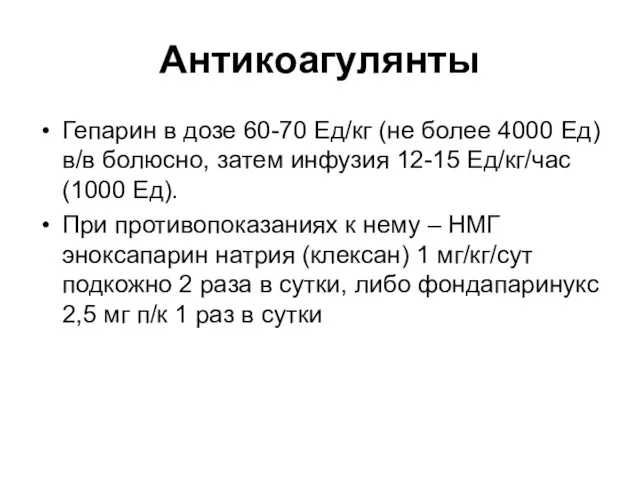 Антикоагулянты

• Гепарин в дозе 60-70 Ед/кг (не более 4000 Ед) в/в болюсно, затем инфузия 12-15 Ед/кг/час (1000 Ед).

• При противопоказаниях к нему – НМГ эноксапарин натрия (клексан) 1 мг/кг/сут подкожно 2 раза в сутки, либо фондапаринукс 2,5 мг п/к 1 раз в сутки